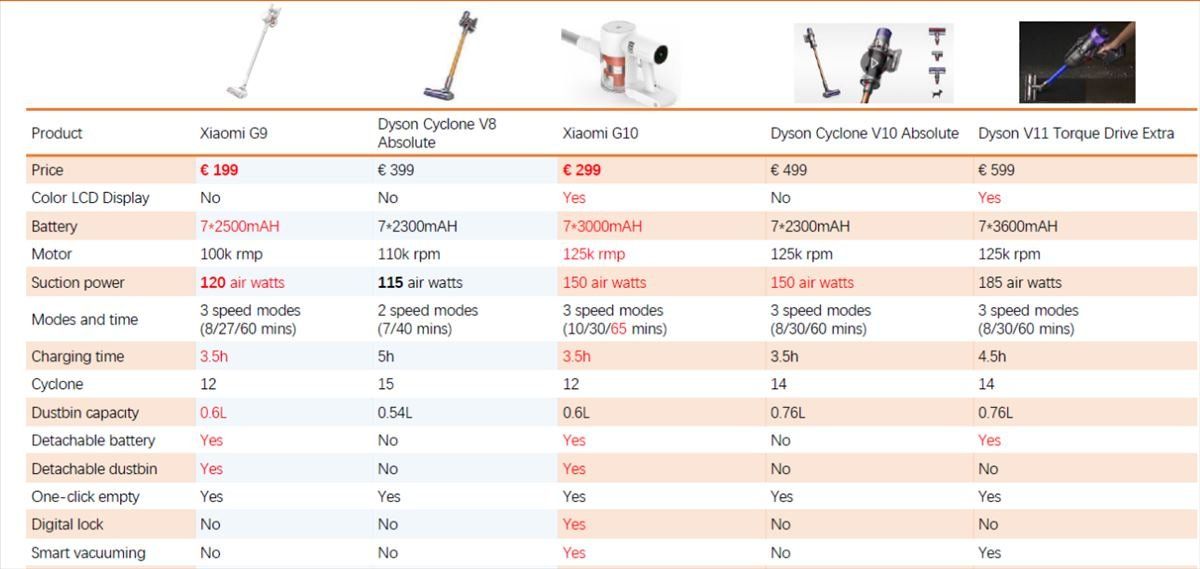 | Product | Xiaomi G9 | Dyson Cyclone V8 Absolute | Xiaomi G10 | Dyson Cyclone V10 Absolute | Dyson V11 Torque Drive Extra |
|---|---|---|---|---|---|
| Price | € 199 | € 399 | € 299 | € 499 | € 599 |
| Color LCD Display | No | No | Yes | No | Yes |
| Battery | 7*2500mAH | 7*2300mAH | 7*3000mAH | 7*2300mAH | 7*3600mAH |
| Motor | 100k rmp | 110k rpm | 125k rmp | 125k rpm | 125k rpm |
| Suction power | 120 air watts | 115 air watts | 150 air watts | 150 air watts | 185 air watts |
| Modes and time | 3 speed modes (8/27/60 mins) | 2 speed modes (7/40 mins) | 3 speed modes (10/30/65 mins) | 3 speed modes (8/30/60 mins) | 3 speed modes (8/30/60 mins) |
| Charging time | 3.5h | 5h | 3.5h | 3.5h | 4.5h |
| Cyclone | 12 | 15 | 12 | 14 | 14 |
| Dustbin capacity | 0.6L | 0.54L | 0.6L | 0.76L | 0.76L |
| Detachable battery | Yes | No | Yes | No | Yes |
| Detachable dustbin | Yes | No | Yes | No | No |
| One-click empty | Yes | Yes | Yes | Yes | Yes |
| Digital lock | No | No | Yes | No | No |
| Smart vacuuming | No | No | Yes | No | Yes |